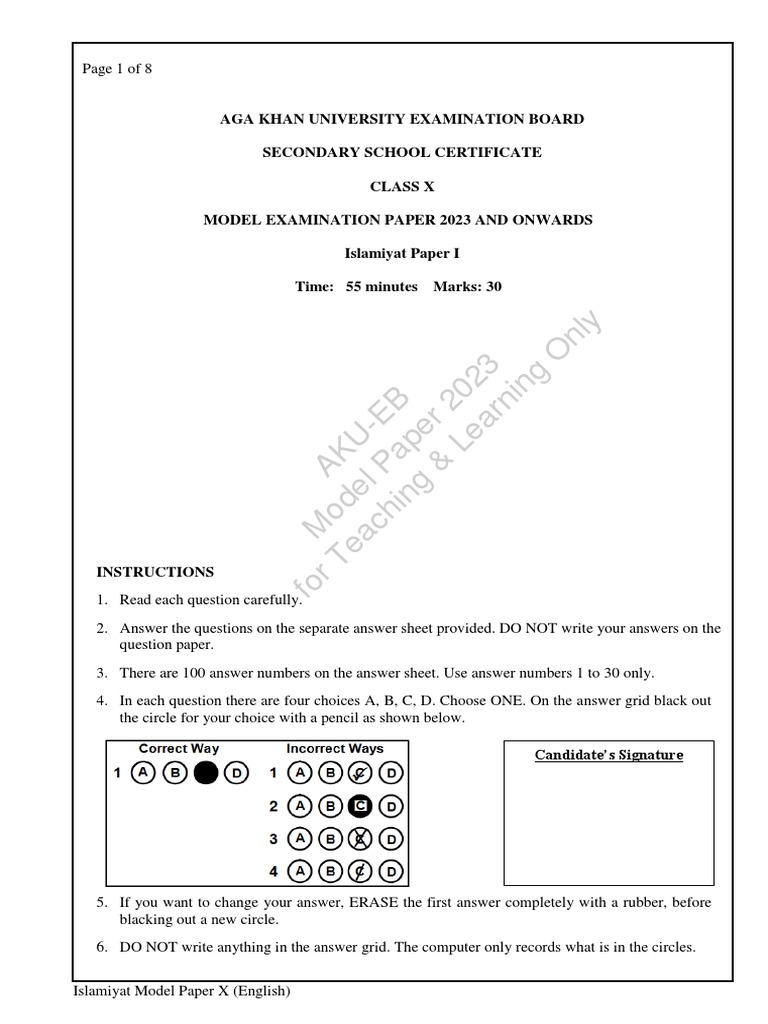 Page 1 of 8

AGA KHAN UNIVERSITY EXAMINATION BOARD

SECONDARY SCHOOL CERTIFICATE

CLASS X

MODEL EXAMINATION PAPER 2023 AND ONWARDS

Islamiyat Paper I

Time: 55 minutes Marks: 30

AKU-EB
Model Paper 2023
for Teaching & Learning Only

INSTRUCTIONS

1. Read each question carefully.

2. Answer the questions on the separate answer sheet provided. DO NOT write your answers on the question paper.

3. There are 100 answer numbers on the answer sheet. Use answer numbers 1 to 30 only.

4. In each question there are four choices A, B, C, D. Choose ONE. On the answer grid black out the circle for your choice with a pencil as shown below.

Correct Way
1 A B D

Incorrect Ways
1 A B C D
2 A B C D
3 A B C D
4 A B C D

Candidate's Signature

5. If you want to change your answer, ERASE the first answer completely with a rubber, before blacking out a new circle.

6. DO NOT write anything in the answer grid. The computer only records what is in the circles.

Islamiyat Model Paper X (English)